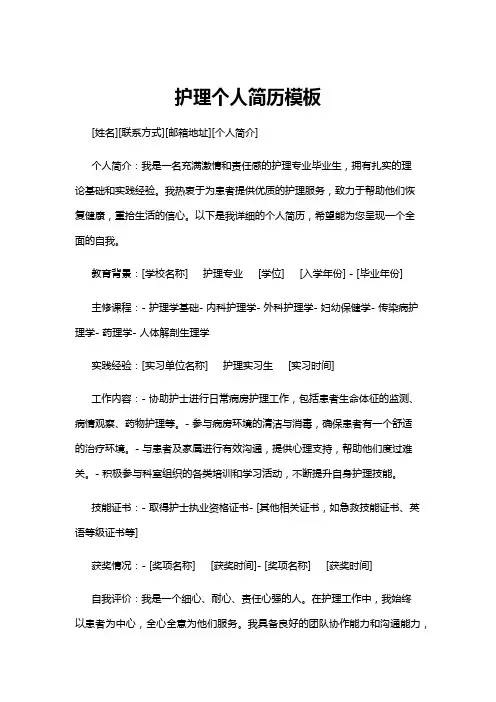 护理个人简历模板

[姓名][联系方式][邮箱地址][个人简介]

个人简介：我是一名充满激情和责任感的护理专业毕业生，拥有扎实的理论基础和实践经验。我热衷于为患者提供优质的护理服务，致力于帮助他们恢复健康，重拾生活的信心。以下是我详细的个人简历，希望能为您呈现一个全面的自我。

教育背景：[学校名称]　护理专业　[学位]　[入学年份] - [毕业年份]

主修课程：- 护理学基础- 内科护理学- 外科护理学- 妇幼保健学- 传染病护理学- 药理学- 人体解剖生理学

实践经验：[实习单位名称]　护理实习生　[实习时间]

工作内容：- 协助护士进行日常病房护理工作，包括患者生命体征的监测、病情观察、药物护理等。- 参与病房环境的清洁与消毒，确保患者有一个舒适的治疗环境。- 与患者及家属进行有效沟通，提供心理支持，帮助他们度过难关。- 积极参与科室组织的各类培训和学习活动，不断提升自身护理技能。

技能证书：- 取得护士执业资格证书- [其他相关证书，如急救技能证书、英语等级证书等]

获奖情况：- [奖项名称]　[获奖时间]- [奖项名称]　[获奖时间]

自我评价：我是一个细心、耐心、责任心强的人。在护理工作中，我始终以患者为中心，全心全意为他们服务。我具备良好的团队协作能力和沟通能力，